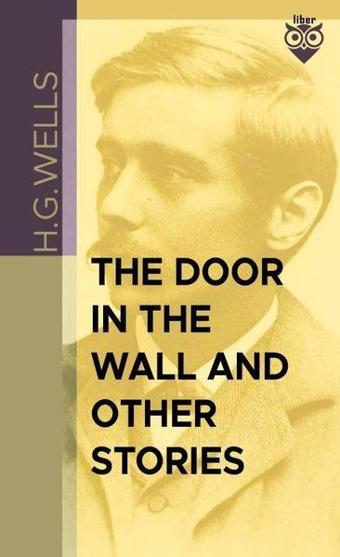 liber

H.G.WELLS

THE DOOR IN THE WALL AND OTHER STORIES